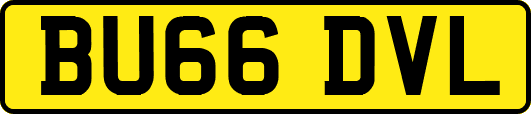 BU66 DVL